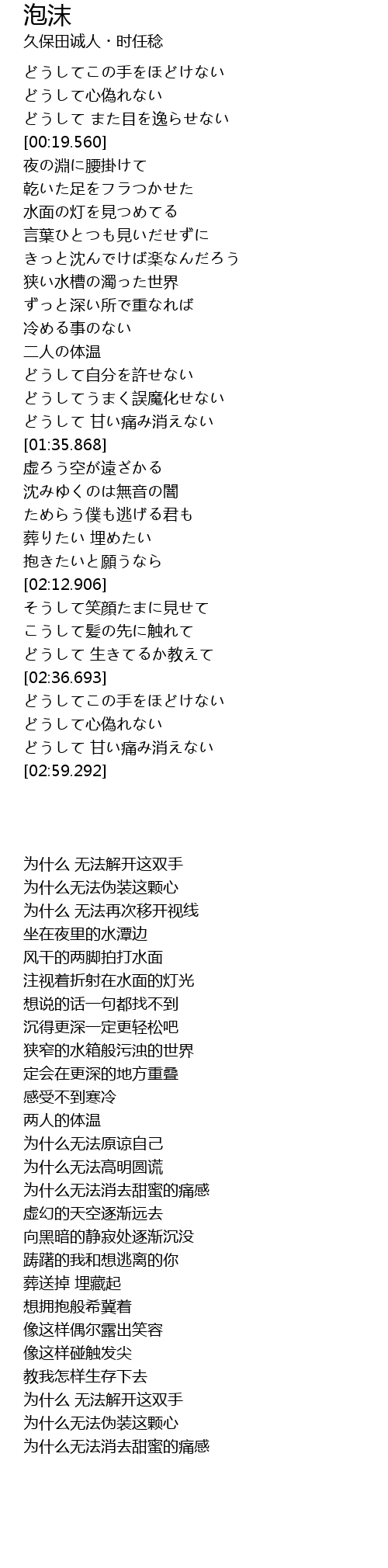 泡沫
久保田诚人・时任稔

どうしてこの手をほどけない
どうして心偽れない
どうして また目を逸らせない
[00:19.560]
夜の淵に腰掛けて
乾いた足をフラつかせた
水面の灯を見つめてる
言葉ひとつも見いだせずに
きっと沈んでけば楽なんだろう
狭い水槽の濁った世界
ずっと深い所で重なれば
冷める事のない
二人の体温
どうして自分を許せない
どうしてうまく誤魔化せない
どうして 甘い痛み消えない
[01:35.868]
虚ろう空が遠ざかる
沈みゆくのは無音の闇
ためらう僕も逃げる君も
葬りたい 埋めたい
抱きたいと願うなら
[02:12.906]
そうして笑顔たまに見せて
こうして髪の先に触れて
どうして 生きてるか教えて
[02:36.693]
どうしてこの手をほどけない
どうして心偽れない
どうして 甘い痛み消えない
[02:59.292]

为什么 无法解开这双手
为什么无法伪装这颗心
为什么 无法再次移开视线
坐在夜里的水潭边
风干的两脚拍打水面
注视着折射在水面的灯光
想说的话一句都找不到
沉得更深一定更轻松吧
狭窄的水箱般污浊的世界
定会在更深的地方重叠
感受不到寒冷
两人的体温
为什么无法原谅自己
为什么无法高明圆谎
为什么无法消去甜蜜的痛感
虚幻的天空逐渐远去
向黑暗的静寂处逐渐沉没
踌躇的我和想逃离的你
葬送掉 埋藏起
想拥抱般希冀着
像这样偶尔露出笑容
像这样碰触发尖
教我怎样生存下去
为什么 无法解开这双手
为什么无法伪装这颗心
为什么无法消去甜蜜的痛感